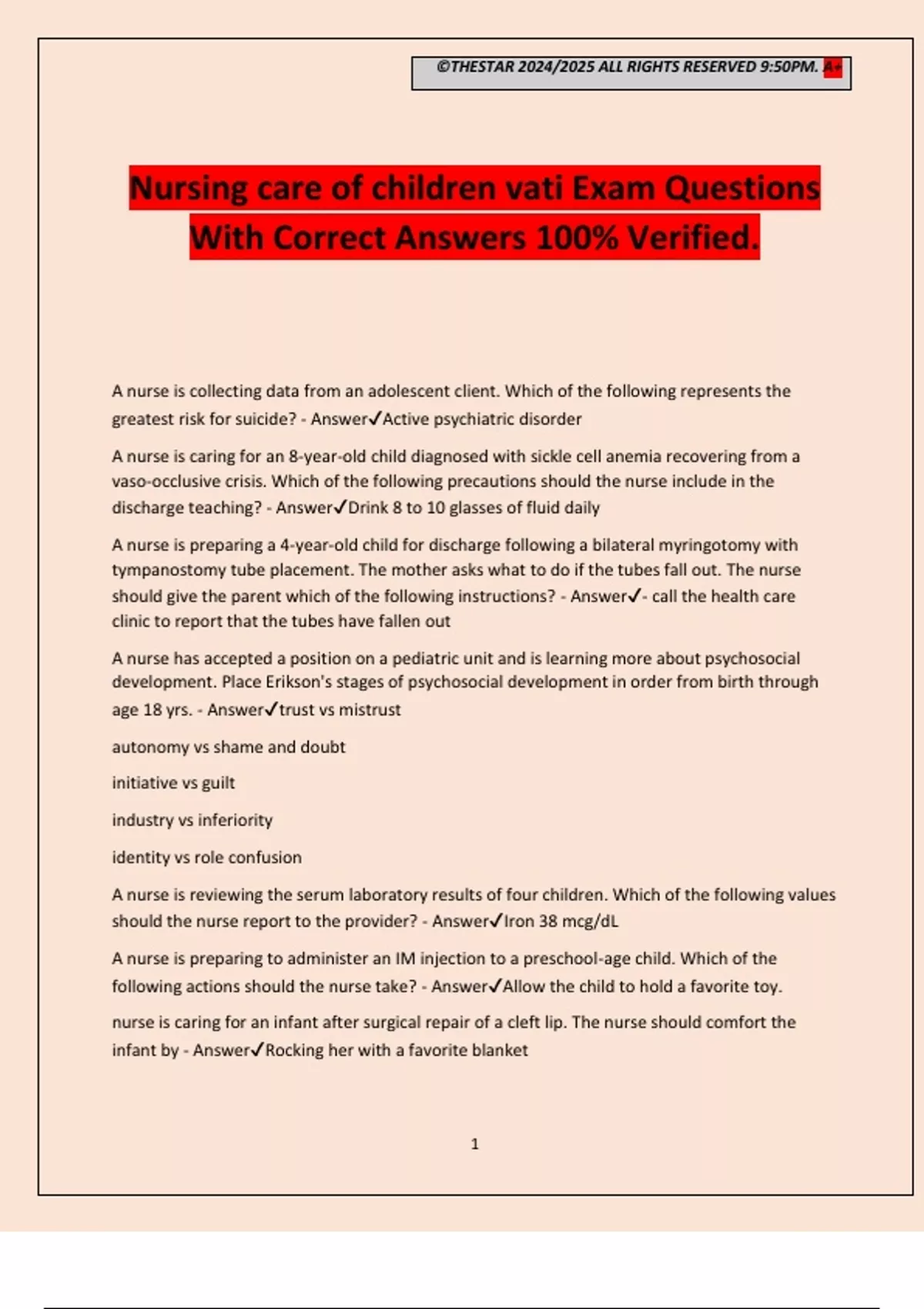 ©THESTAR 2024/2025 ALL RIGHTS RESERVED 9:50PM. A+

Nursing care of children vati Exam Questions With Correct Answers 100% Verified.

A nurse is collecting data from an adolescent client. Which of the following represents the greatest risk for suicide? - Answer✓Active psychiatric disorder

A nurse is caring for an 8-year-old child diagnosed with sickle cell anemia recovering from a vaso-occlusive crisis. Which of the following precautions should the nurse include in the discharge teaching? - Answer✓Drink 8 to 10 glasses of fluid daily

A nurse is preparing a 4-year-old child for discharge following a bilateral myringotomy with tympanostomy tube placement. The mother asks what to do if the tubes fall out. The nurse should give the parent which of the following instructions? - Answer✓- call the health care clinic to report that the tubes have fallen out

A nurse has accepted a position on a pediatric unit and is learning more about psychosocial development. Place Erikson's stages of psychosocial development in order from birth through age 18 yrs. - Answer✓trust vs mistrust

autonomy vs shame and doubt

initiative vs guilt

industry vs inferiority

identity vs role confusion

A nurse is reviewing the serum laboratory results of four children. Which of the following values should the nurse report to the provider? - Answer✓Iron 38 mcg/dL

A nurse is preparing to administer an IM injection to a preschool-age child. Which of the following actions should the nurse take? - Answer✓Allow the child to hold a favorite toy.

nurse is caring for an infant after surgical repair of a cleft lip. The nurse should comfort the infant by - Answer✓Rocking her with a favorite blanket

1